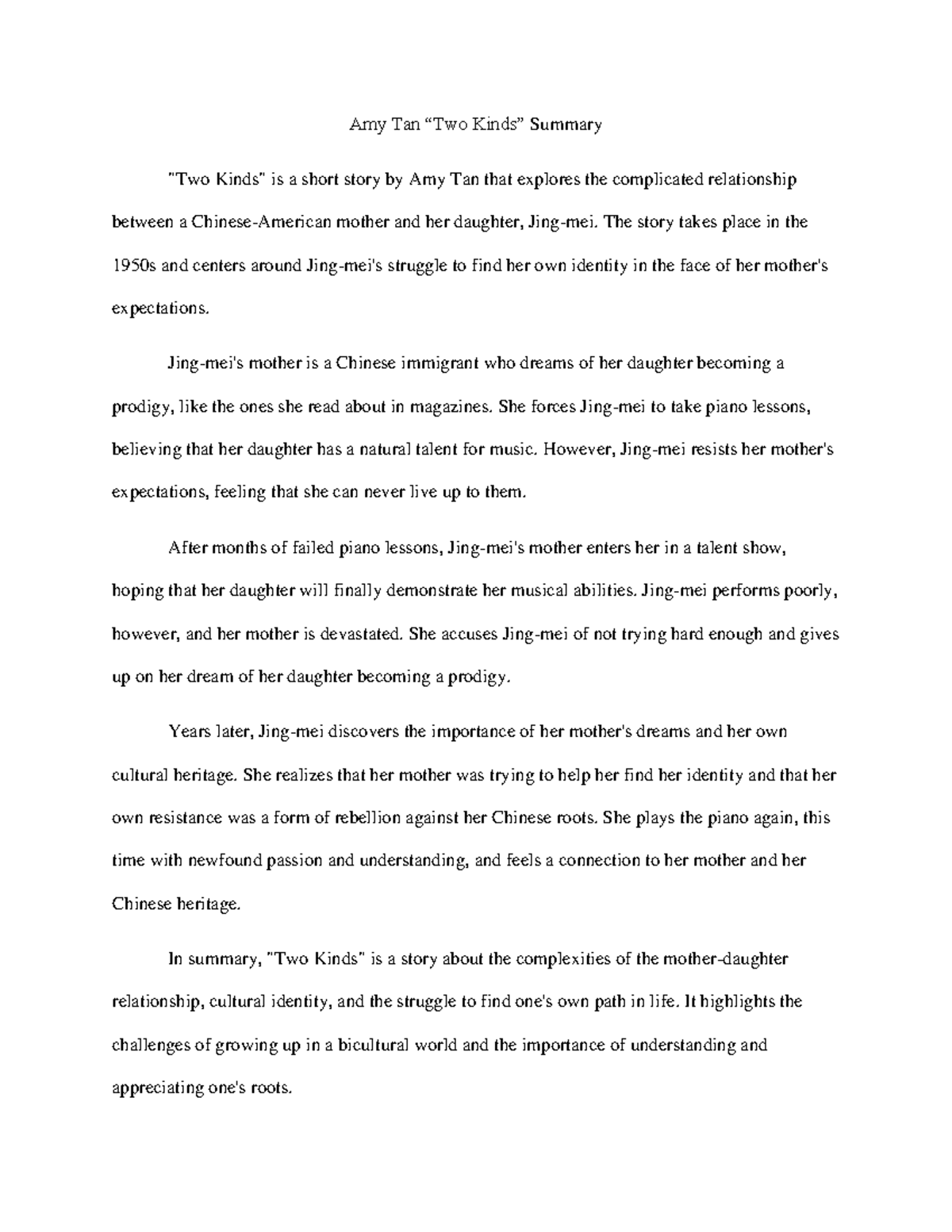 Amy Tan “Two Kinds” Summary

"Two Kinds" is a short story by Amy Tan that explores the complicated relationship between a Chinese-American mother and her daughter, Jing-mei. The story takes place in the 1950s and centers around Jing-mei's struggle to find her own identity in the face of her mother's expectations.

Jing-mei's mother is a Chinese immigrant who dreams of her daughter becoming a prodigy, like the ones she read about in magazines. She forces Jing-mei to take piano lessons, believing that her daughter has a natural talent for music. However, Jing-mei resists her mother's expectations, feeling that she can never live up to them.

After months of failed piano lessons, Jing-mei's mother enters her in a talent show, hoping that her daughter will finally demonstrate her musical abilities. Jing-mei performs poorly, however, and her mother is devastated. She accuses Jing-mei of not trying hard enough and gives up on her dream of her daughter becoming a prodigy.

Years later, Jing-mei discovers the importance of her mother's dreams and her own cultural heritage. She realizes that her mother was trying to help her find her identity and that her own resistance was a form of rebellion against her Chinese roots. She plays the piano again, this time with newfound passion and understanding, and feels a connection to her mother and her Chinese heritage.

In summary, "Two Kinds" is a story about the complexities of the mother-daughter relationship, cultural identity, and the struggle to find one's own path in life. It highlights the challenges of growing up in a bicultural world and the importance of understanding and appreciating one's roots.